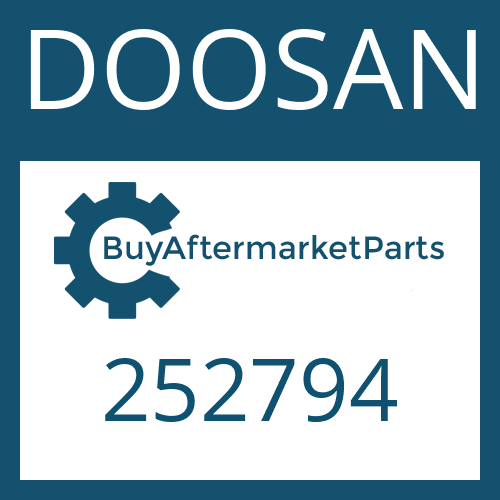 DOOSAN

BuyAftermarketParts

252794